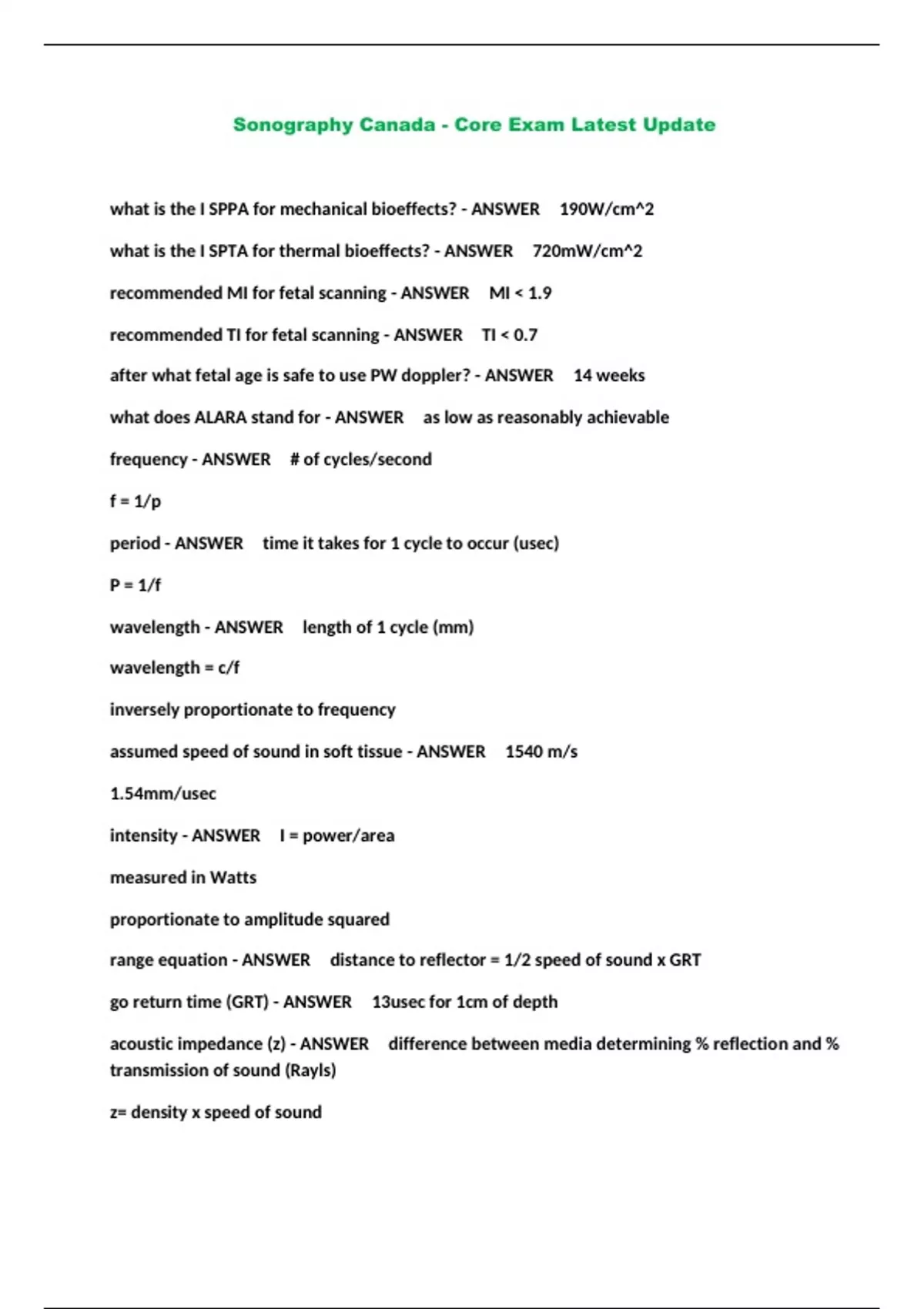 Sonography Canada - Core Exam Latest Update

what is the I SPPA for mechanical bioeffects? - ANSWER 190W/cm^2

what is the I SPTA for thermal bioeffects? - ANSWER 720mW/cm^2

recommended MI for fetal scanning - ANSWER MI < 1.9

recommended TI for fetal scanning - ANSWER TI < 0.7

after what fetal age is safe to use PW doppler? - ANSWER 14 weeks

what does ALARA stand for - ANSWER as low as reasonably achievable

frequency - ANSWER # of cycles/second

f = 1/p

period - ANSWER time it takes for 1 cycle to occur (usec)

P = 1/f

wavelength - ANSWER length of 1 cycle (mm)

wavelength = c/f

inversely proportionate to frequency

assumed speed of sound in soft tissue - ANSWER 1540 m/s

1.54mm/usec

intensity - ANSWER I = power/area

measured in Watts

proportionate to amplitude squared

range equation - ANSWER distance to reflector = 1/2 speed of sound x GRT

go return time (GRT) - ANSWER 13usec for 1cm of depth

acoustic impedance (z) - ANSWER difference between media determining % reflection and % transmission of sound (Rayls)

z= density x speed of sound